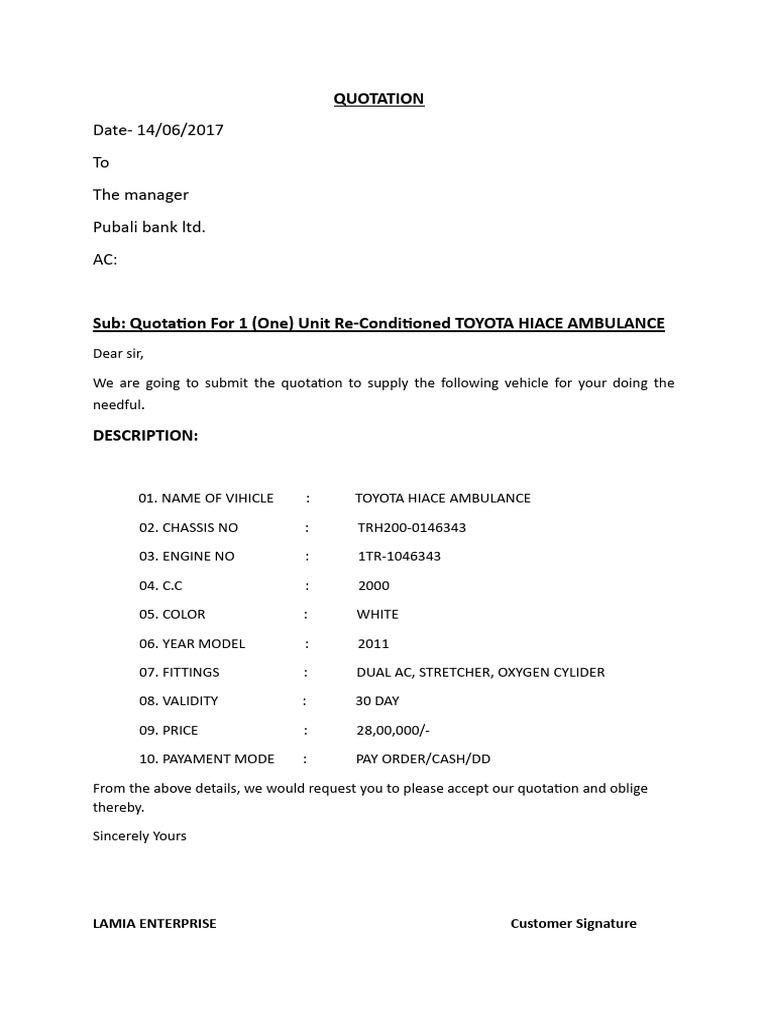 QUOTATION

Date- 14/06/2017

To

The manager

Pubali bank ltd.

AC:

Sub: Quotation For 1 (One) Unit Re-Conditioned TOYOTA HIACE AMBULANCE

Dear sir,

We are going to submit the quotation to supply the following vehicle for your doing the needful.

DESCRIPTION:

01. NAME OF VIHICLE : TOYOTA HIACE AMBULANCE

02. CHASSIS NO : TRH200-0146343

03. ENGINE NO : 1TR-1046343

04. C.C : 2000

05. COLOR : WHITE

06. YEAR MODEL : 2011

07. FITTINGS : DUAL AC, STRETCHER, OXYGEN CYLIDER

08. VALIDITY : 30 DAY

09. PRICE : 28,00,000/-

10. PAYAMENT MODE : PAY ORDER/CASH/DD

From the above details, we would request you to please accept our quotation and oblige thereby.

Sincerely Yours

LAMIA ENTERPRISE

Customer Signature